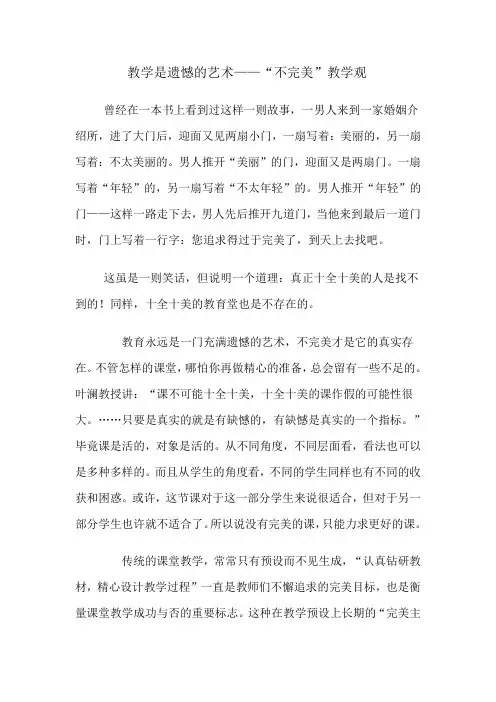 教学是遗憾的艺术——“不完美”教学观

曾经在一本书上看到过这样一则故事，一男人来到一家婚姻介绍所，进了大门后，迎面又见两扇小门，一扇写着：美丽的，另一扇写着：不太美丽的。男人推开“美丽”的门，迎面又是两扇门。一扇写着“年轻”的，另一扇写着“不太年轻”的。男人推开“年轻”的门——这样一路走下去，男人先后推开九道门，当他来到最后一道门时，门上写着一行字：您追求得过于完美了，到天上去找吧。

这虽是一则笑话，但说明一个道理：真正十全十美的人是找不到的！同样，十全十美的教育堂也是不存在的。

教育永远是一门充满遗憾的艺术，不完美才是它的真实存在。不管怎样的课堂，哪怕你再做精心的准备，总会留有一些不足的。叶澜教授讲：“课不可能十全十美，十全十美的课作假的可能性很大。……只要是真实的就是有缺憾的，有缺憾是真实的一个指标。”毕竟课是活的，对象是活的。从不同角度，不同层面看，看法也可以是多种多样的。而且从学生的角度看，不同的学生同样也有不同的收获和困惑。或许，这节课对于这一部分学生来说很适合，但对于另一部分学生也许就不适合了。所以说没有完美的课，只能力求更好的课。

传统的课堂教学，常常只有预设而不见生成，“认真钻研教材，精心设计教学过程”一直是教师们不懈追求的完美目标，也是衡量课堂教学成功与否的重要标志。这种在教学预设上长期的“完美主